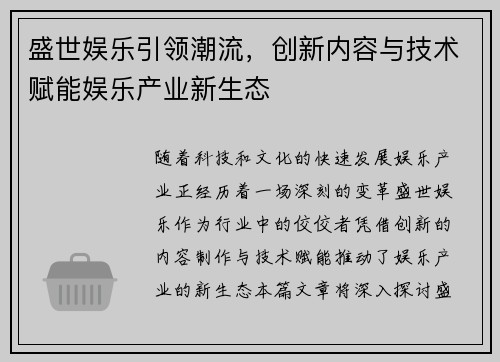 盛世娱乐引领潮流，创新内容与技术赋能娱乐产业新生态

随着科技和文化的快速发展娱乐产业正经历着一场深刻的变革盛世娱乐作为行业中的佼佼者凭借创新的内容制作与技术赋能推动了娱乐产业的新生态本篇文章将深入探讨盛